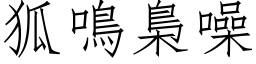 狐鳴梟噪